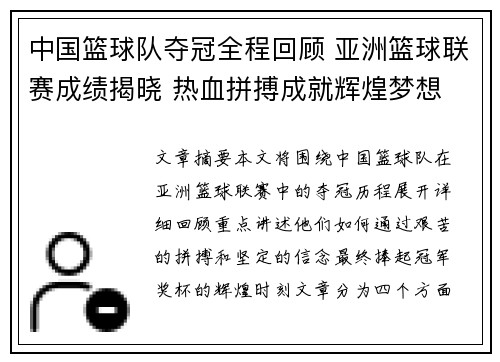 中国篮球队夺冠全程回顾 亚洲篮球联赛成绩揭晓 热血拼搏成就辉煌梦想

文章摘要本文将围绕中国篮球队在亚洲篮球联赛中的夺冠历程展开详细回顾重点讲述他们如何通过艰苦的拼搏和坚定的信念最终捧起冠军奖杯的辉煌时刻文章分为四个方面